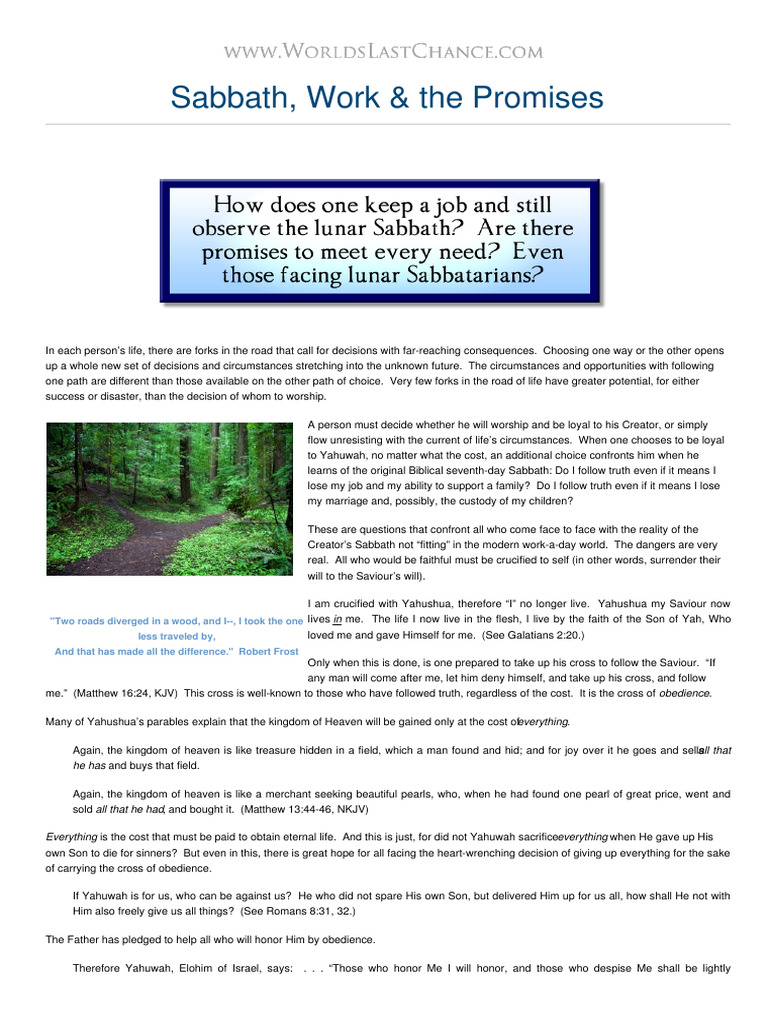 www.WorldsLastChance.com

Sabbath, Work & the Promises

How does one keep a job and still observe the lunar Sabbath? Are there promises to meet every need? Even those facing lunar Sabbatarians?

In each person's life, there are forks in the road that call for decisions with far-reaching consequences. Choosing one way or the other opens up a whole new set of decisions and circumstances stretching into the unknown future. The circumstances and opportunities with following one path are different than those available on the other path of choice. Very few forks in the road of life have greater potential, for either success or disaster, than the decision of whom to worship.

A person must decide whether he will worship and be loyal to his Creator, or simply flow unresisting with the current of life's circumstances. When one chooses to be loyal to Yahuwah, no matter what the cost, an additional choice confronts him when he learns of the original Biblical seventh-day Sabbath: Do I follow truth even if it means I lose my job and my ability to support a family? Do I follow truth even if it means I lose my marriage and, possibly, the custody of my children?

These are questions that confront all who come face to face with the reality of the Creator's Sabbath not "fitting" in the modern work-a-day world. The dangers are very real. All who would be faithful must be crucified to self (in other words, surrender their will to the Saviour's will).

"Two roads diverged in a wood, and I--, I took the one less traveled by, And that has made all the difference." Robert Frost

I am crucified with Yahushua, therefore "I" no longer live. Yahushua my Saviour now lives in me. The life I now live in the flesh, I live by the faith of the Son of Yah, Who loved me and gave Himself for me. (See Galatians 2:20.)

Only when this is done, is one prepared to take up his cross to follow the Saviour. "If any man will come after me, let him deny himself, and take up his cross, and follow me." (Matthew 16:24, KJV) This cross is well-known to those who have followed truth, regardless of the cost. It is the cross of obedience.

Many of Yahushua's parables explain that the kingdom of Heaven will be gained only at the cost of everything.

Again, the kingdom of heaven is like treasure hidden in a field, which a man found and hid; and for joy over it he goes and sells all that he has and buys that field.

Again, the kingdom of heaven is like a merchant seeking beautiful pearls, who, when he had found one pearl of great price, went and sold all that he had, and bought it. (Matthew 13:44-46, NKJV)

Everything is the cost that must be paid to obtain eternal life. And this is just, for did not Yahuwah sacrifice everything when He gave up His own Son to die for sinners? But even in this, there is great hope for all facing the heart-wrenching decision of giving up everything for the sake of carrying the cross of obedience.

If Yahuwah is for us, who can be against us? He who did not spare His own Son, but delivered Him up for us all, how shall He not with Him also freely give us all things? (See Romans 8:31, 32.)

The Father has pledged to help all who will honor Him by obedience.

Therefore Yahuwah, Elohim of Israel, says: . . . "Those who honor Me I will honor, and those who despise Me shall be lightly